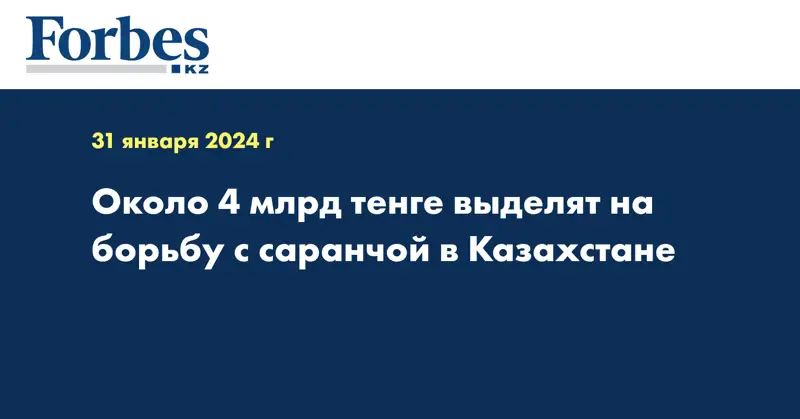 Forbes
KZ

31 января 2024 г

Около 4 млрд тенге выделят на борьбу с саранчой в Казахстане